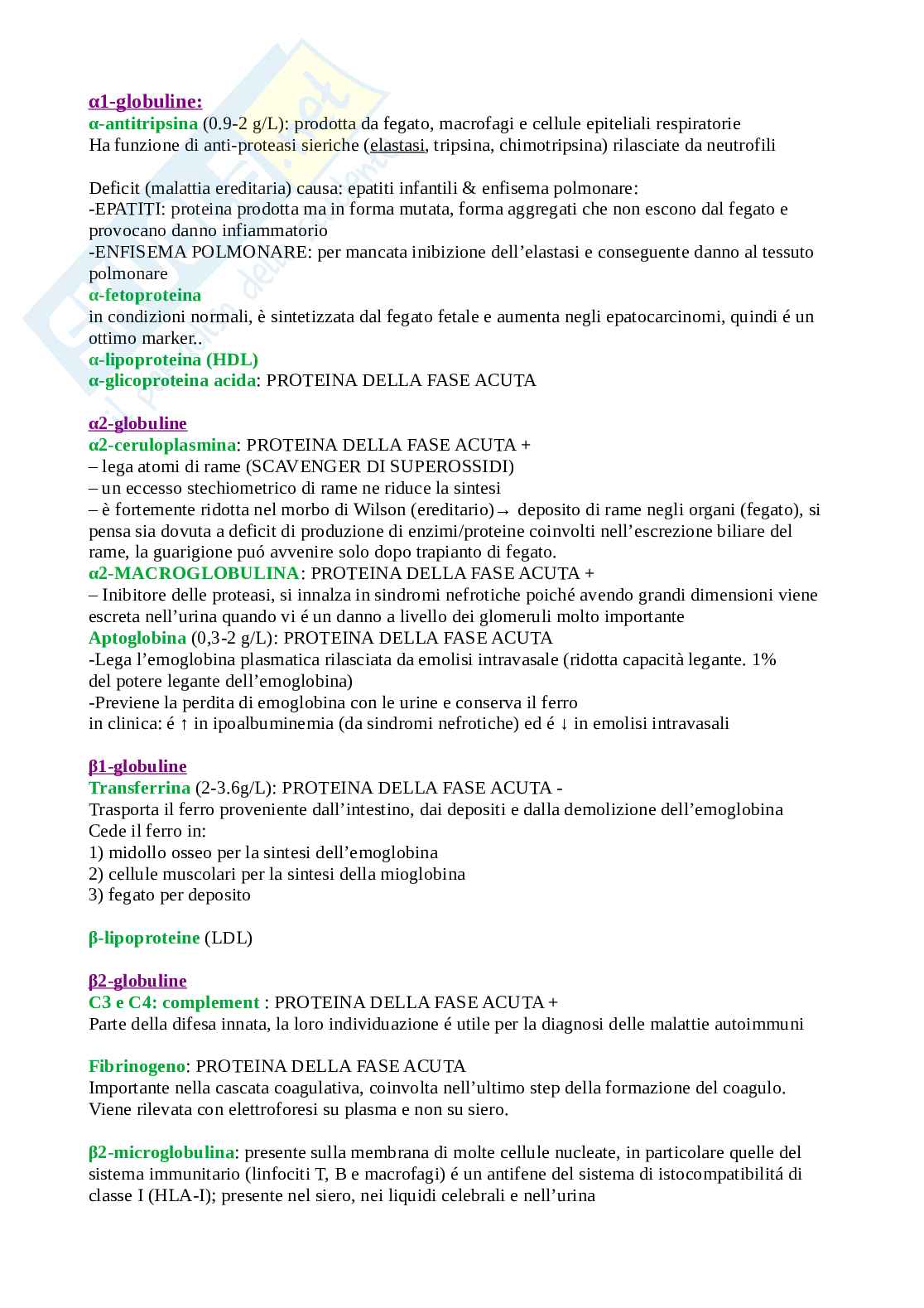 α1-globuline:
α-antitripsina (0.9-2 g/L): prodotta da fegato, macrofagi e cellule epiteliali respiratorie
Ha funzione di anti-proteasi sieriche (elastasi, tripsina, chimotripsina) rilasciate da neutrofili

Deficit (malattia ereditaria) causa: epatiti infantili & enfisema polmonare:
-EPATITI: proteina prodotta ma in forma mutata, forma aggregati che non escono dal fegato e provocano danno infiammatorio
-ENFISEMA POLMONARE: per mancata inibizione dell'elastasi e conseguente danno al tessuto polmonare
α-fetoproteina
in condizioni normali, è sintetizzata dal fegato fetale e aumenta negli epatocarcinomi, quindi é un ottimo marker..
α-lipoproteina (HDL)
α-glicoproteina acida: PROTEINA DELLA FASE ACUTA

α2-globuline
α2-ceruloplasmina: PROTEINA DELLA FASE ACUTA +
– lega atomi di rame (SCAVENGER DI SUPEROSSIDI)
– un eccesso stechiometrico di rame ne riduce la sintesi
– è fortemente ridotta nel morbo di Wilson (ereditario)→ deposito di rame negli organi (fegato), si pensa sia dovuta a deficit di produzione di enzimi/proteine coinvolti nell'escrezione biliare del rame, la guarigione puó avvenire solo dopo trapianto di fegato.
α2-MACROGLOBULINA: PROTEINA DELLA FASE ACUTA +
– Inibitore delle proteasi, si innalza in sindromi nefrotiche poiché avendo grandi dimensioni viene escreta nell'urina quando vi é un danno a livello dei glomeruli molto importante
Aptoglobina (0,3-2 g/L): PROTEINA DELLA FASE ACUTA
-Lega l'emoglobina plasmatica rilasciata da emolisi intravasale (ridotta capacità legante. 1% del potere legante dell'emoglobina)
-Previene la perdita di emoglobina con le urine e conserva il ferro
in clinica: é ↑ in ipoalbuminemia (da sindromi nefrotiche) ed é ↓ in emolisi intravasali

β1-globuline
Transferrina (2-3.6g/L): PROTEINA DELLA FASE ACUTA -
Trasporta il ferro proveniente dall'intestino, dai depositi e dalla demolizione dell'emoglobina
Cede il ferro in:
1) midollo osseo per la sintesi dell'emoglobina
2) cellule muscolari per la sintesi della mioglobina
3) fegato per deposito

β-lipoproteine (LDL)

β2-globuline
C3 e C4: complement : PROTEINA DELLA FASE ACUTA +
Parte della difesa innata, la loro individuazione é utile per la diagnosi delle malattie autoimmuni

Fibrinogeno: PROTEINA DELLA FASE ACUTA
Importante nella cascata coagulativa, coinvolta nell'ultimo step della formazione del coagulo.
Viene rilevata con elettroforesi su plasma e non su siero.

β2-microglobulina: presente sulla membrana di molte cellule nucleate, in particolare quelle del sistema immunitario (linfociti T, B e macrofagi) é un antifene del sistema di istocompatibilitá di classe I (HLA-I); presente nel siero, nei liquidi celebrali e nell'urina